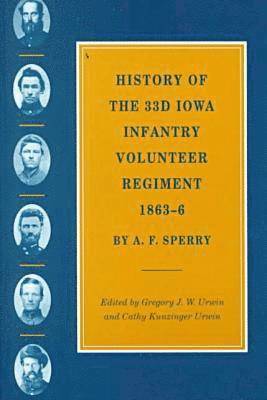 HISTORY OF THE 33D IOWA INFANTRY VOLUNTEER REGIMENT 1863–6

BY A. F. SPERRY

Edited by Gregory J. W. Urwin and Cathy Kunzinger Urwin